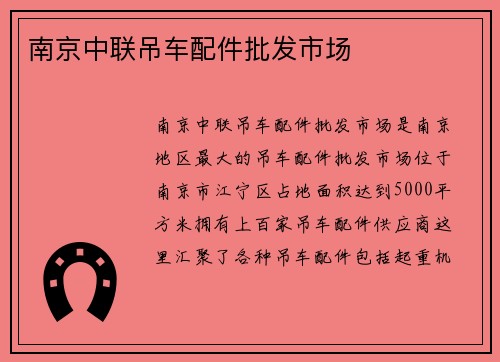 南京中联吊车配件批发市场

南京中联吊车配件批发市场是南京地区最大的吊车配件批发市场位于南京市江宁区占地面积达到5000平方米拥有上百家吊车配件供应商这里汇聚了各种吊车配件包括起重机